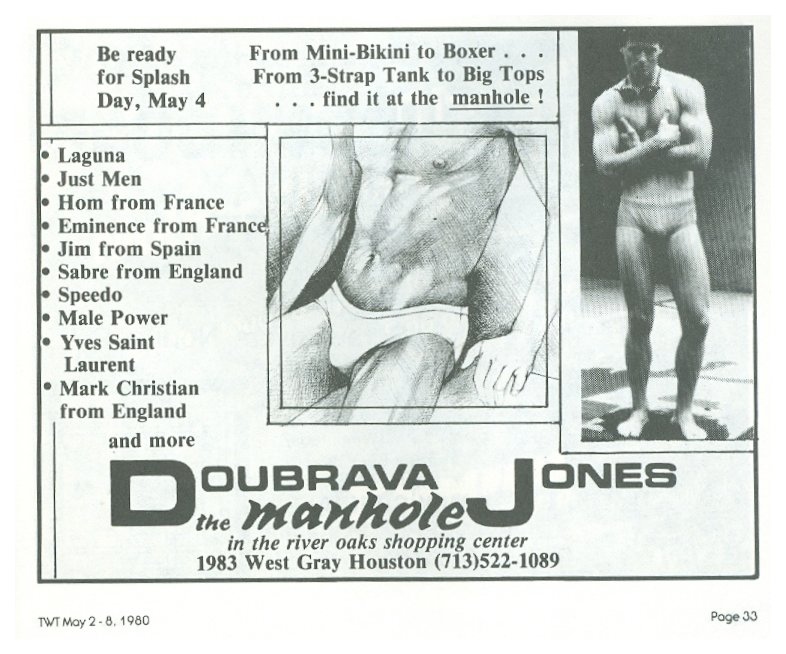 Be ready for Splash Day, May 4

From Mini-Bikini to Boxer . . .
From 3-Strap Tank to Big Tops
. . . find it at the manhole !

• Laguna
• Just Men
• Hom from France
• Eminence from France
• Jim from Spain
• Sabre from England
• Speedo
• Male Power
• Yves Saint Laurent
• Mark Christian from England
and more

DOUBRAVA JONES
the manhole
in the river oaks shopping center
1983 West Gray Houston (713)522-1089

TWT May 2 - 8, 1980

Page 33